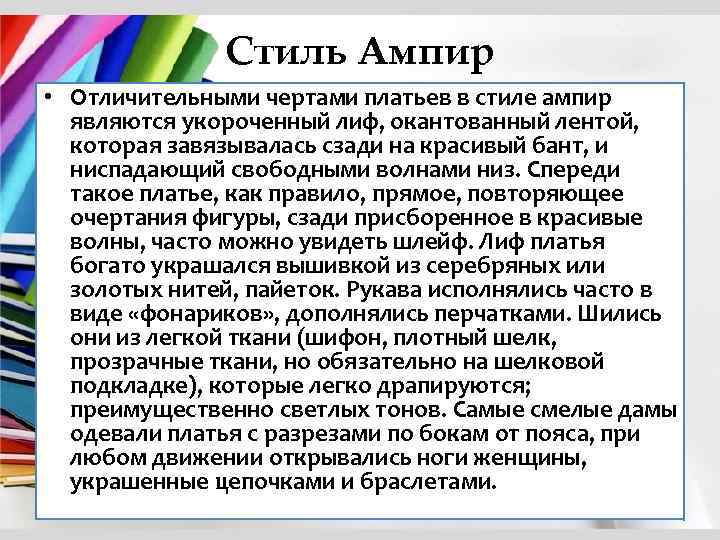 Стиль Ампир

• Отличительными чертами платьев в стиле ампир являются укороченный лиф, окантованный лентой, которая завязывалась сзади на красивый бант, и ниспадающий свободными волнами низ. Спереди такое платье, как правило, прямое, повторяющее очертания фигуры, сзади присборенное в красивые волны, часто можно увидеть шлейф. Лиф платья богато украшался вышивкой из серебряных или золотых нитей, пайеток. Рукава исполнялись часто в виде «фонариков», дополнялись перчатками. Шились они из легкой ткани (шифон, плотный шелк, прозрачные ткани, но обязательно на шелковой подкладке), которые легко драпируются; преимущественно светлых тонов. Самые смелые дамы одевали платья с разрезами по бокам от пояса, при любом движении открывались ноги женщины, украшенные цепочками и браслетами.